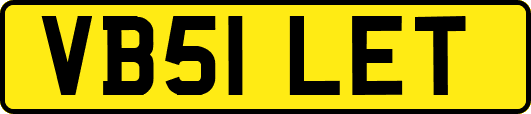 VB51 LET